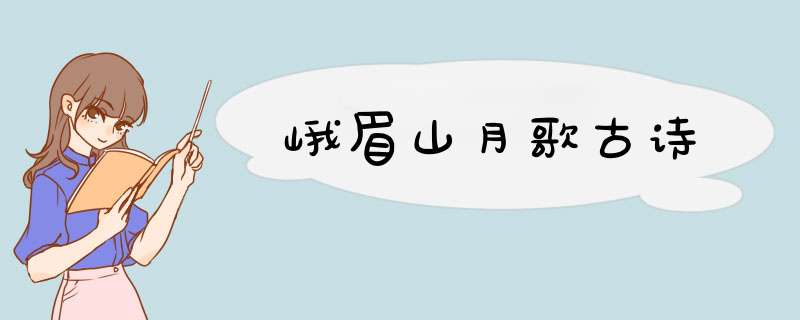 峨眉山月歌古诗